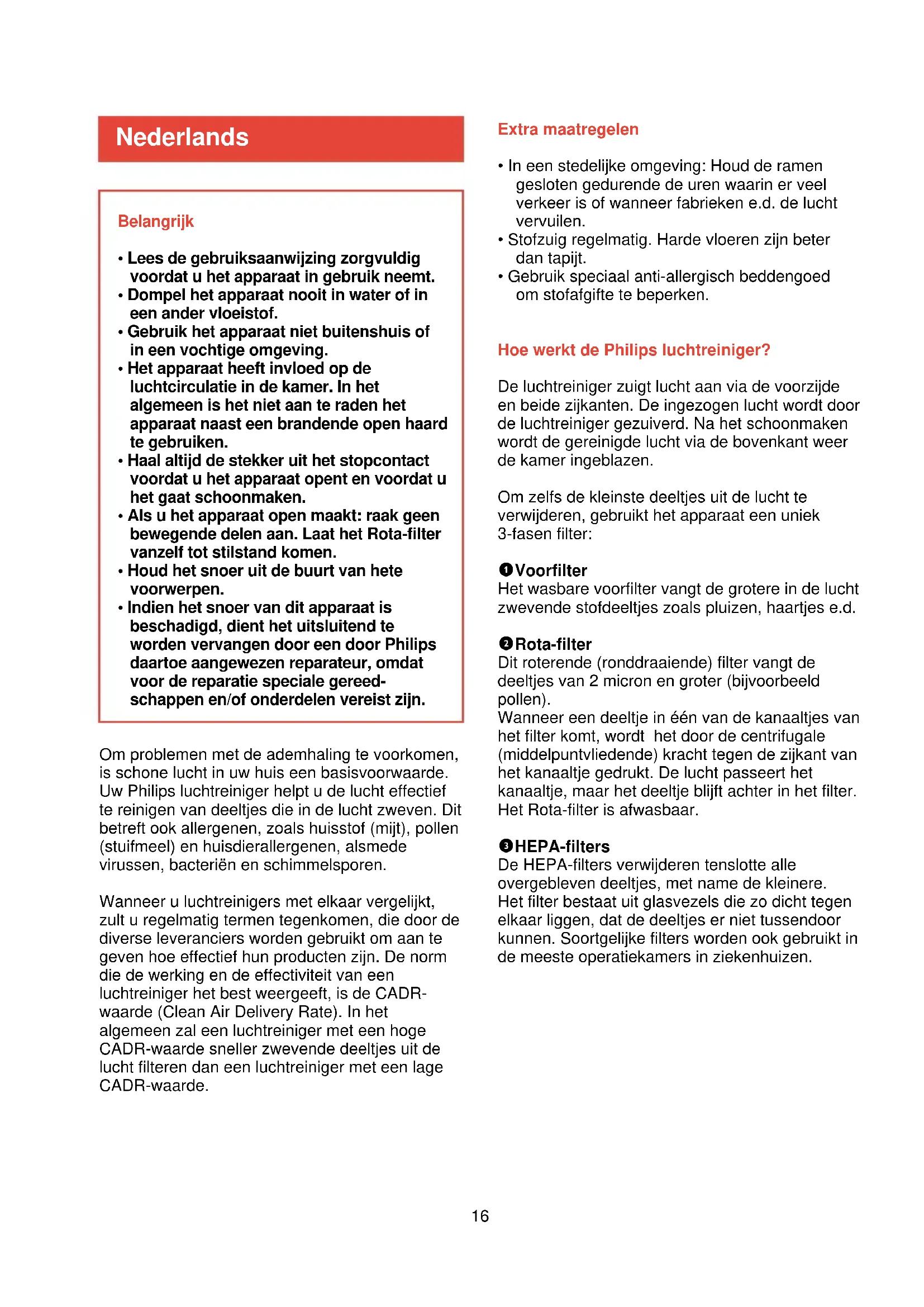 Nederlands

Belangrijk

• Lees de gebruiksaanwijzing zorgvuldig voordat u het apparaat in gebruik neemt.
• Dompel het apparaat nooit in water of in een ander vloeistof.
• Gebruik het apparaat niet buitenshuis of in een vochtige omgeving.
• Het apparaat heeft invloed op de luchtcirculatie in de kamer. In het algemeen is het niet aan te raden het apparaat naast een brandende open haard te gebruiken.
• Haal altijd de stekker uit het stopcontact voordat u het apparaat opent en voordat u het gaat schoonmaken.
• Als u het apparaat open maakt: raak geen bewegende delen aan. Laat het Rota-filter vanzelf tot stilstand komen.
• Houd het snoer uit de buurt van hete voorwerpen.
• Indien het snoer van dit apparaat is beschadigd, dient het uitsluitend te worden vervangen door een door Philips daartoe aangewezen reparateur, omdat voor de reparatie speciale gereedschappen en/of onderdelen vereist zijn.

Om problemen met de ademhaling te voorkomen, is schone lucht in uw huis een basisvoorwaarde. Uw Philips luchtreiniger helpt u de lucht effectief te reinigen van deeltjes die in de lucht zweven. Dit betreft ook allergenen, zoals huisstof (mijt), pollen (stuifmeel) en huisdierallergenen, alsmede virussen, bacteriën en schimmelsporen.

Wanneer u luchtreinigers met elkaar vergelijkt, zult u regelmatig termen tegenkomen, die door de diverse leveranciers worden gebruikt om aan te geven hoe effectief hun producten zijn. De norm die de werking en de effectiviteit van een luchtreiniger het best weergeeft, is de CADR-waarde (Clean Air Delivery Rate). In het algemeen zal een luchtreiniger met een hoge CADR-waarde sneller zwevende deeltjes uit de lucht filteren dan een luchtreiniger met een lage CADR-waarde.

Extra maatregelen

• In een stedelijke omgeving: Houd de ramen gesloten gedurende de uren waarin er veel verkeer is of wanneer fabrieken e.d. de lucht vervuilen.
• Stofzuig regelmatig. Harde vloeren zijn beter dan tapijt.
• Gebruik speciaal anti-allergisch beddengoed om stofafgifte te beperken.

Hoe werkt de Philips luchtreiniger?

De luchtreiniger zuigt lucht aan via de voorzijde en beide zijkanten. De ingezogen lucht wordt door de luchtreiniger gezuiverd. Na het schoonmaken wordt de gereinigde lucht via de bovenkant weer de kamer ingeblazen.

Om zelfs de kleinste deeltjes uit de lucht te verwijderen, gebruikt het apparaat een uniek 3-fasen filter:

❶Voorfilter
Het wasbare voorfilter vangt de grotere in de lucht zwevende stofdeeltjes zoals pluizen, haartjes e.d.

❷Rota-filter
Dit roterende (ronddraaiende) filter vangt de deeltjes van 2 micron en groter (bijvoorbeeld pollen).
Wanneer een deeltje in één van de kanaaltjes van het filter komt, wordt het door de centrifugale (middelpuntvliedende) kracht tegen de zijkant van het kanaaltje gedrukt. De lucht passeert het kanaaltje, maar het deeltje blijft achter in het filter. Het Rota-filter is afwasbaar.

❸HEPA-filters
De HEPA-filters verwijderen tenslotte alle overgebleven deeltjes, met name de kleinere. Het filter bestaat uit glasvezels die zo dicht tegen elkaar liggen, dat de deeltjes er niet tussendoor kunnen. Soortgelijke filters worden ook gebruikt in de meeste operatiekamers in ziekenhuizen.

16